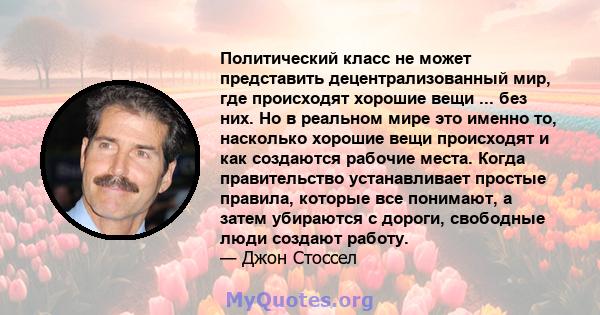 Политический класс не может представить децентрализованный мир, где происходят хорошие вещи ... без них. Но в реальном мире это именно то, насколько хорошие вещи происходят и как создаются рабочие места. Когда правительство устанавливает простые правила, которые все понимают, а затем убираются с дороги, свободные люди создают работу.
— Джон Стоссел

MyQuotes.org